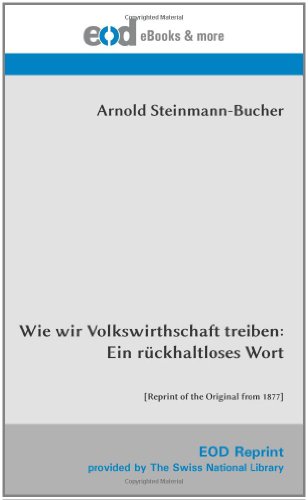 Copyrighted Material

eod eBooks & more

Arnold Steinmann-Bucher

Wie wir Volkswirthschaft treiben: Ein rückhaltloses Wort

[Reprint of the Original from 1877]

EOD Reprint
provided by The Swiss National Library

Copyrighted Material